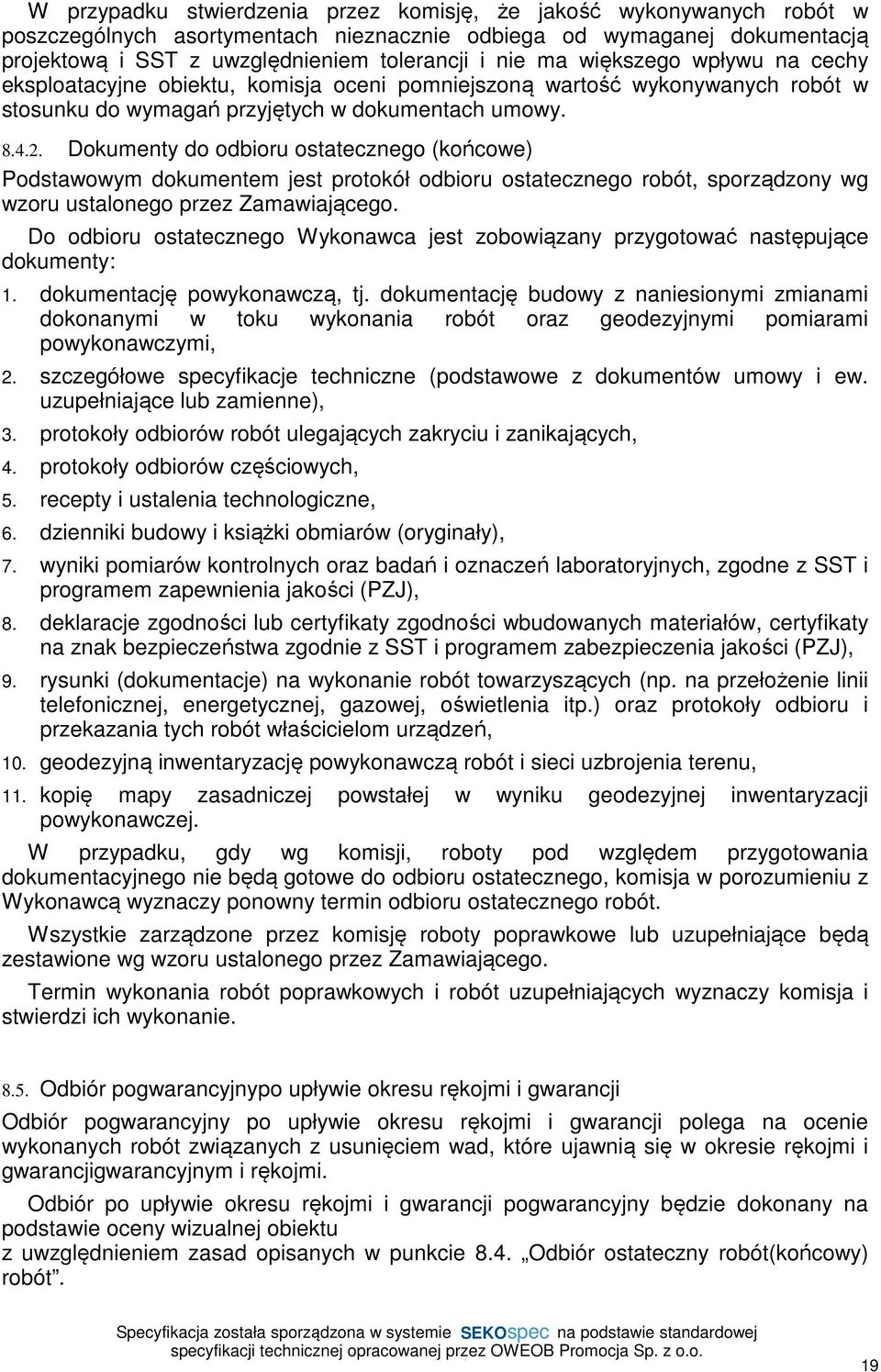 W przypadku stwierdzenia przez komisję, że jakość wykonywanych robót w poszczególnych asortymentach nieznacznie odbiega od wymaganej dokumentacją projektową i SST z uwzględnieniem tolerancji i nie ma większego wpływu na cechy eksploatacyjne obiektu, komisja oceni pomniejszoną wartość wykonywanych robót w stosunku do wymagań przyjętych w dokumentach umowy.

8.4.2. Dokumenty do odbioru ostatecznego (końcowe)

Podstawowym dokumentem jest protokół odbioru ostatecznego robót, sporządzony wg wzoru ustalonego przez Zamawiającego.

Do odbioru ostatecznego Wykonawca jest zobowiązany przygotować następujące dokumenty:

1. dokumentację powykonawczą, tj. dokumentację budowy z naniesionymi zmianami dokonanymi w toku wykonania robót oraz geodezyjnymi pomiarami powykonawczymi,
2. szczegółowe specyfikacje techniczne (podstawowe z dokumentów umowy i ew. uzupełniające lub zamienne),
3. protokoły odbiorów robót ulegających zakryciu i zanikających,
4. protokoły odbiorów częściowych,
5. recepty i ustalenia technologiczne,
6. dzienniki budowy i książki obmiarów (oryginały),
7. wyniki pomiarów kontrolnych oraz badań i oznaczeń laboratoryjnych, zgodne z SST i programem zapewnienia jakości (PZJ),
8. deklaracje zgodności lub certyfikaty zgodności wbudowanych materiałów, certyfikaty na znak bezpieczeństwa zgodnie z SST i programem zabezpieczenia jakości (PZJ),
9. rysunki (dokumentacje) na wykonanie robót towarzyszących (np. na przełożenie linii telefonicznej, energetycznej, gazowej, oświetlenia itp.) oraz protokoły odbioru i przekazania tych robót właścicielom urządzeń,
10. geodezyjną inwentaryzację powykonawczą robót i sieci uzbrojenia terenu,
11. kopię mapy zasadniczej powstałej w wyniku geodezyjnej inwentaryzacji powykonawczej.

W przypadku, gdy wg komisji, roboty pod względem przygotowania dokumentacyjnego nie będą gotowe do odbioru ostatecznego, komisja w porozumieniu z Wykonawcą wyznaczy ponowny termin odbioru ostatecznego robót.

Wszystkie zarządzone przez komisję roboty poprawkowe lub uzupełniające będą zestawione wg wzoru ustalonego przez Zamawiającego.

Termin wykonania robót poprawkowych i robót uzupełniających wyznaczy komisja i stwierdzi ich wykonanie.

8.5. Odbiór pogwarancyjnypo upływie okresu rękojmi i gwarancji

Odbiór pogwarancyjny po upływie okresu rękojmi i gwarancji polega na ocenie wykonanych robót związanych z usunięciem wad, które ujawnią się w okresie rękojmi i gwarancjigwarancyjnym i rękojmi.

Odbiór po upływie okresu rękojmi i gwarancji pogwarancyjny będzie dokonany na podstawie oceny wizualnej obiektu
z uwzględnieniem zasad opisanych w punkcie 8.4. „Odbiór ostateczny robót(końcowy) robót”.

Specyfikacja została sporządzona w systemie SEKOspec na podstawie standardowej specyfikacji technicznej opracowanej przez OWEOB Promocja Sp. z o.o.

19